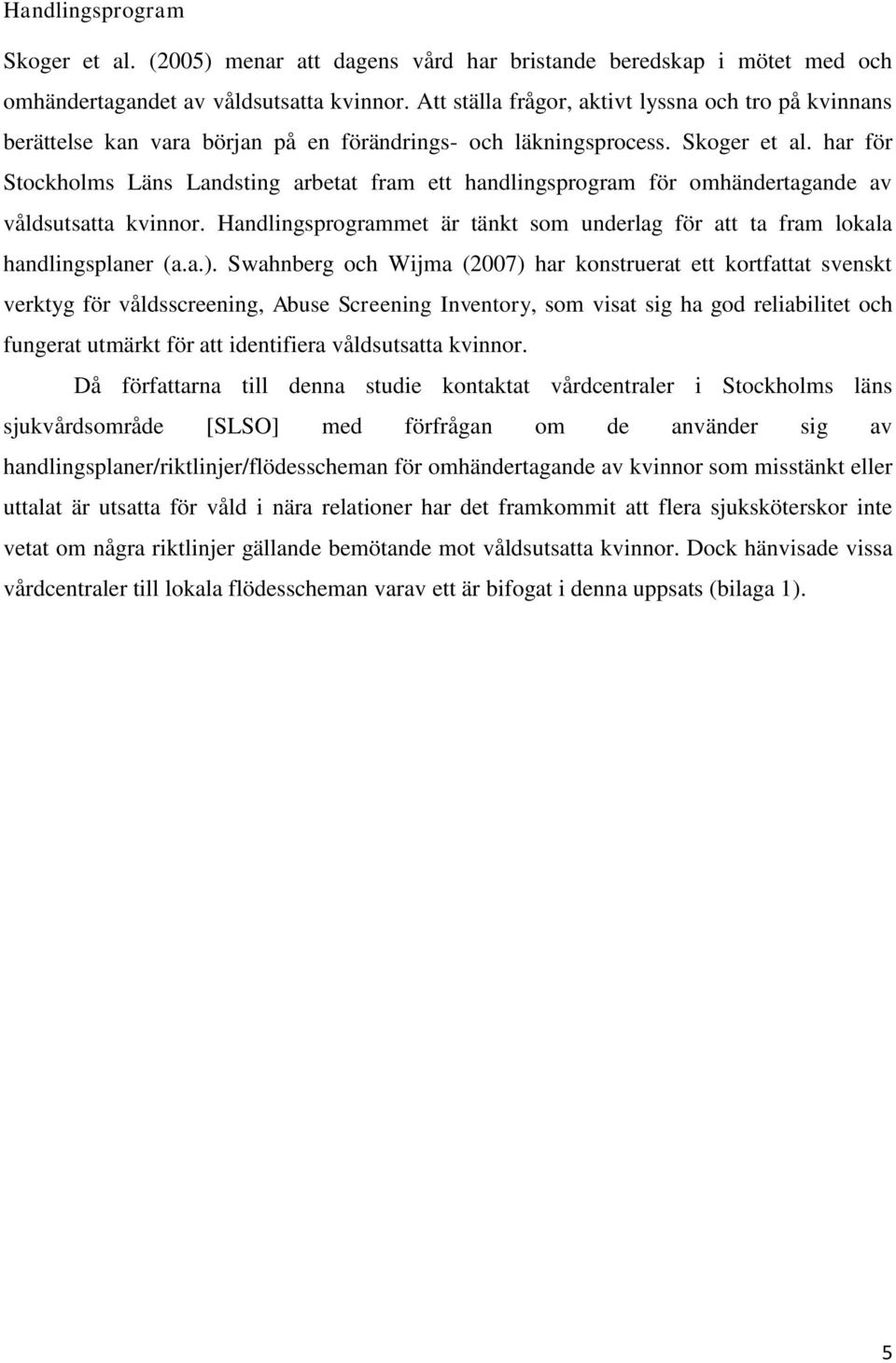 Handlingsprogram

Skoger et al. (2005) menar att dagens vård har bristande beredskap i mötet med och omhändertagandet av våldsutsatta kvinnor. Att ställa frågor, aktivt lyssna och tro på kvinnans berättelse kan vara början på en förändrings- och läkningsprocess. Skoger et al. har för Stockholms Läns Landsting arbetat fram ett handlingsprogram för omhändertagande av våldsutsatta kvinnor. Handlingsprogrammet är tänkt som underlag för att ta fram lokala handlingsplaner (a.a.). Swahnberg och Wijma (2007) har konstruerat ett kortfattat svenskt verktyg för våldsscreening, Abuse Screening Inventory, som visat sig ha god reliabilitet och fungerat utmärkt för att identifiera våldsutsatta kvinnor.

Då författarna till denna studie kontaktat vårdcentraler i Stockholms läns sjukvårdsområde [SLSO] med förfrågan om de använder sig av handlingsplaner/riktlinjer/flödesscheman för omhändertagande av kvinnor som misstänkt eller uttalat är utsatta för våld i nära relationer har det framkommit att flera sjuksköterskor inte vetat om några riktlinjer gällande bemötande mot våldsutsatta kvinnor. Dock hänvisade vissa vårdcentraler till lokala flödesscheman varav ett är bifogat i denna uppsats (bilaga 1).

5